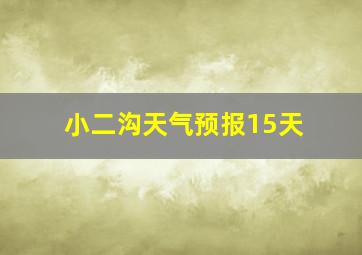 小二沟天气预报15天